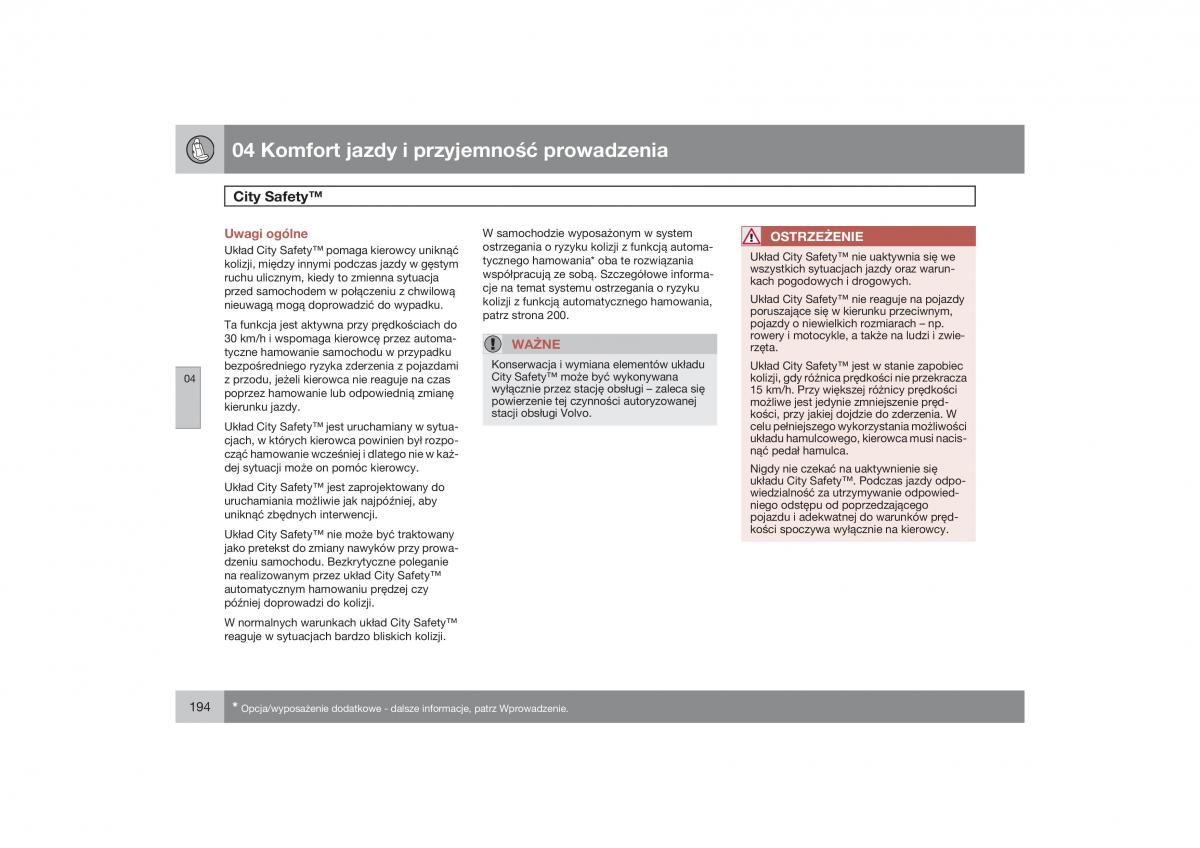 04 Komfort jazdy i przyjemność prowadzenia

City Safety™

04

Uwagi ogólne
Układ City Safety™ pomaga kierowcy uniknąć kolizji, między innymi podczas jazdy w gęstym ruchu ulicznym, kiedy to zmienna sytuacja przed samochodem w połączeniu z chwilową nieuwagą mogą doprowadzić do wypadku.

Ta funkcja jest aktywna przy prędkościach do 30 km/h i wspomaga kierowcę przez automatyczne hamowanie samochodu w przypadku bezpośredniego ryzyka zderzenia z pojazdami z przodu, jeżeli kierowca nie reaguje na czas poprzez hamowanie lub odpowiednią zmianę kierunku jazdy.

Układ City Safety™ jest uruchamiany w sytuacjach, w których kierowca powinien był rozpocząć hamowanie wcześniej i dlatego nie w każdej sytuacji może on pomóc kierowcy.

Układ City Safety™ jest zaprojektowany do uruchamiania możliwie jak najpóźniej, aby uniknąć zbędnych interwencji.

Układ City Safety™ nie może być traktowany jako pretekst do zmiany nawyków przy prowadzeniu samochodu. Bezkrytyczne poleganie na realizowanym przez układ City Safety™ automatycznym hamowaniu prędzej czy później doprowadzi do kolizji.

W normalnych warunkach układ City Safety™ reaguje w sytuacjach bardzo bliskich kolizji.

W samochodzie wyposażonym w system ostrzegania o ryzyku kolizji z funkcją automatycznego hamowania* oba te rozwiązania współpracują ze sobą. Szczegółowe informacje na temat systemu ostrzegania o ryzyku kolizji z funkcją automatycznego hamowania, patrz strona 200.

WAŻNE
Konserwacja i wymiana elementów układu City Safety™ może być wykonywana wyłącznie przez stację obsługi – zaleca się powierzenie tej czynności autoryzowanej stacji obsługi Volvo.

OSTRZEŻENIE
Układ City Safety™ nie uaktywnia się we wszystkich sytuacjach jazdy oraz warunkach pogodowych i drogowych.

Układ City Safety™ nie reaguje na pojazdy poruszające się w kierunku przeciwnym, pojazdy o niewielkich rozmiarach – np. rowery i motocykle, a także na ludzi i zwierzęta.

Układ City Safety™ jest w stanie zapobiec kolizji, gdy różnica prędkości nie przekracza 15 km/h. Przy większej różnicy prędkości możliwe jest jedynie zmniejszenie prędkości, przy jakiej dojdzie do zderzenia. W celu pełniejszego wykorzystania możliwości układu hamulcowego, kierowca musi nacisnąć pedał hamulca.

Nigdy nie czekać na uaktywnienie się układu City Safety™. Podczas jazdy odpowiedzialność za utrzymywanie odpowiedniego odstępu od poprzedzającego pojazdu i adekwatnej do warunków prędkości spoczywa wyłącznie na kierowcy.

194

* Opcja/wyposażenie dodatkowe - dalsze informacje, patrz Wprowadzenie.